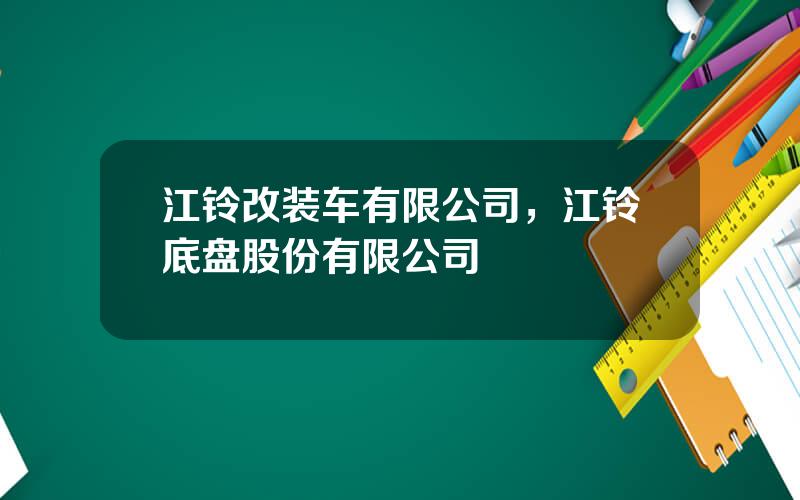 江铃改装车有限公司，江铃底盘股份有限公司